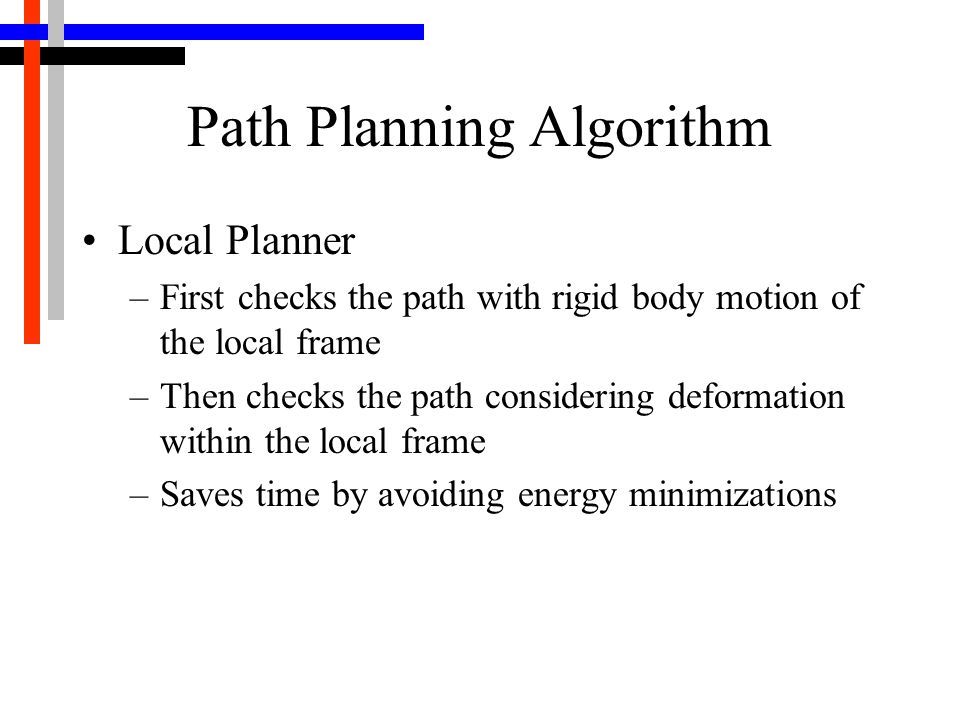 Path Planning Algorithm

• Local Planner
– First checks the path with rigid body motion of the local frame
– Then checks the path considering deformation within the local frame
– Saves time by avoiding energy minimizations